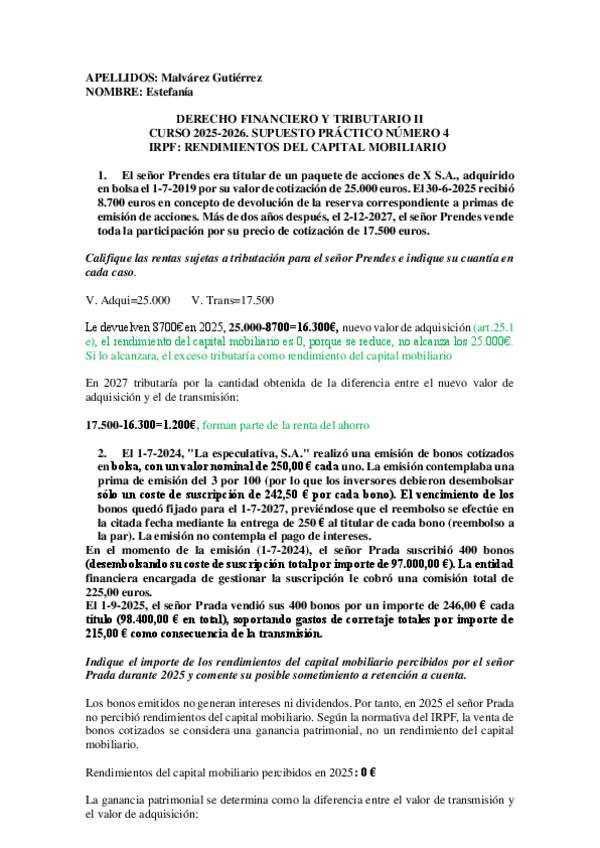 APELLIDOS: Malvárez Gutiérrez
NOMBRE: Estefanía

DERECHO FINANCIERO Y TRIBUTARIO II
CURSO 2025-2026. SUPUESTO PRÁCTICO NÚMERO 4
IRPF: RENDIMIENTOS DEL CAPITAL MOBILIARIO

1. El señor Prendes era titular de un paquete de acciones de X S.A., adquirido en bolsa el 1-7-2019 por su valor de cotización de 25.000 euros. El 30-6-2025 recibió 8.700 euros en concepto de devolución de la reserva correspondiente a primas de emisión de acciones. Más de dos años después, el 2-12-2027, el señor Prendes vende toda la participación por su precio de cotización de 17.500 euros.

Califique las rentas sujetas a tributación para el señor Prendes e indique su cuantía en cada caso.

V. Adqui=25.000 V. Trans=17.500

Le devuelven 8700€ en 2025, 25.000-8700=16.300€, nuevo valor de adquisición (art.25.1 e), el rendimiento del capital mobiliario es 0, porque se reduce, no alcanza los 25.000€. Si lo alcanzara, el exceso tributaría como rendimiento del capital mobiliario

En 2027 tributaría por la cantidad obtenida de la diferencia entre el nuevo valor de adquisición y el de transmisión:

17.500-16.300=1.200€, forman parte de la renta del ahorro

2. El 1-7-2024, "La especulativa, S.A." realizó una emisión de bonos cotizados en bolsa, con un valor nominal de 250,00 € cada uno. La emisión contemplaba una prima de emisión del 3 por 100 (por lo que los inversores debieron desembolsar sólo un coste de suscripción de 242,50 € por cada bono). El vencimiento de los bonos quedó fijado para el 1-7-2027, previéndose que el reembolso se efectúe en la citada fecha mediante la entrega de 250 € al titular de cada bono (reembolso a la par). La emisión no contempla el pago de intereses.
En el momento de la emisión (1-7-2024), el señor Prada suscribió 400 bonos (desembolsando su coste de suscripción total por importe de 97.000,00 €). La entidad financiera encargada de gestionar la suscripción le cobró una comisión total de 225,00 euros.
El 1-9-2025, el señor Prada vendió sus 400 bonos por un importe de 246,00 € cada título (98.400,00 € en total), soportando gastos de corretaje totales por importe de 215,00 € como consecuencia de la transmisión.

Indique el importe de los rendimientos del capital mobiliario percibidos por el señor Prada durante 2025 y comente su posible sometimiento a retención a cuenta.

Los bonos emitidos no generan intereses ni dividendos. Por tanto, en 2025 el señor Prada no percibió rendimientos del capital mobiliario. Según la normativa del IRPF, la venta de bonos cotizados se considera una ganancia patrimonial, no un rendimiento del capital mobiliario.

Rendimientos del capital mobiliario percibidos en 2025: 0 €

La ganancia patrimonial se determina como la diferencia entre el valor de transmisión y el valor de adquisición: